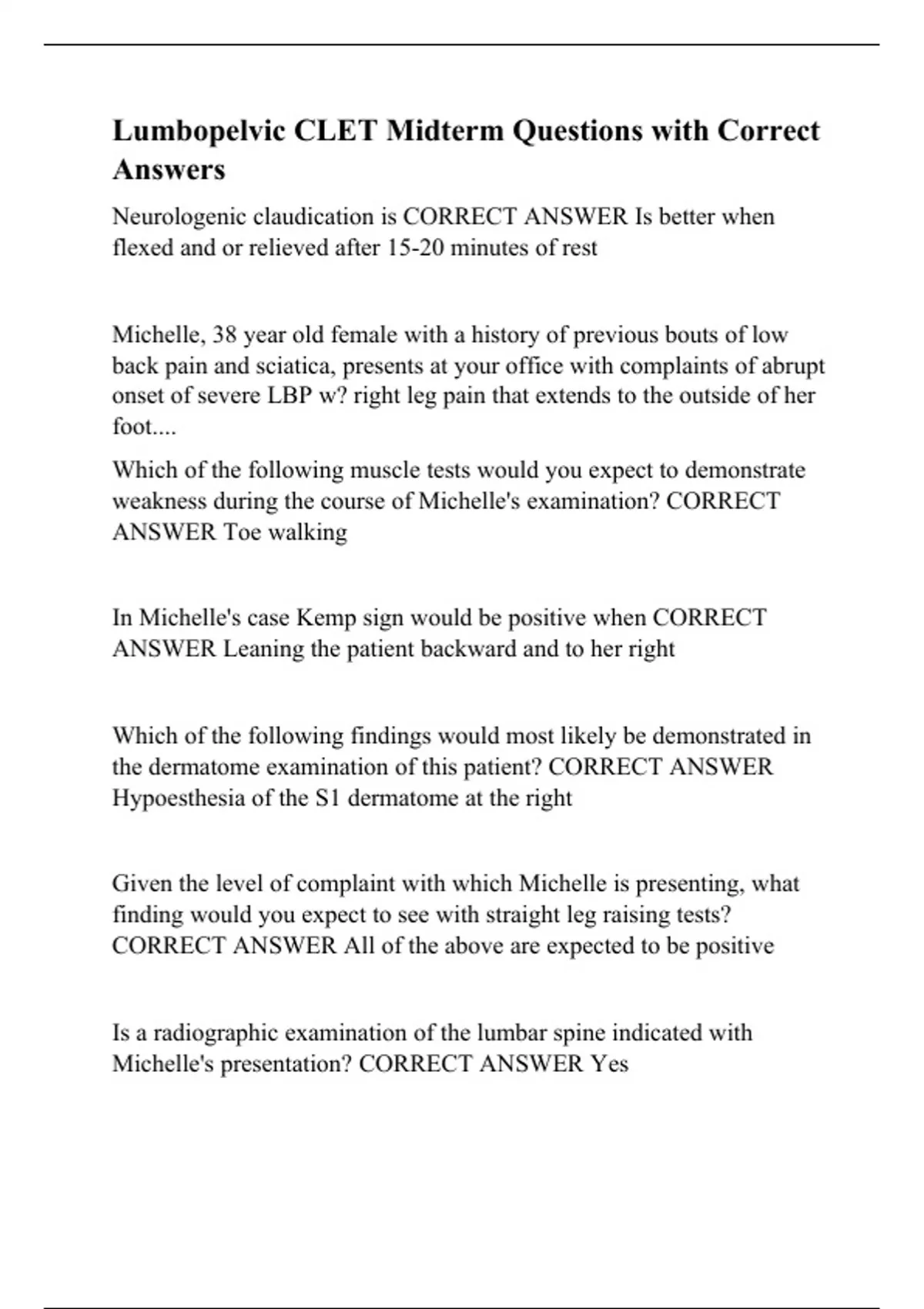 Lumbopelvic CLET Midterm Questions with Correct Answers

Neurologenic claudication is CORRECT ANSWER Is better when flexed and or relieved after 15-20 minutes of rest

Michelle, 38 year old female with a history of previous bouts of low back pain and sciatica, presents at your office with complaints of abrupt onset of severe LBP w? right leg pain that extends to the outside of her foot....

Which of the following muscle tests would you expect to demonstrate weakness during the course of Michelle's examination? CORRECT ANSWER Toe walking

In Michelle's case Kemp sign would be positive when CORRECT ANSWER Leaning the patient backward and to her right

Which of the following findings would most likely be demonstrated in the dermatome examination of this patient? CORRECT ANSWER Hypoesthesia of the S1 dermatome at the right

Given the level of complaint with which Michelle is presenting, what finding would you expect to see with straight leg raising tests? CORRECT ANSWER All of the above are expected to be positive

Is a radiographic examination of the lumbar spine indicated with Michelle's presentation? CORRECT ANSWER Yes